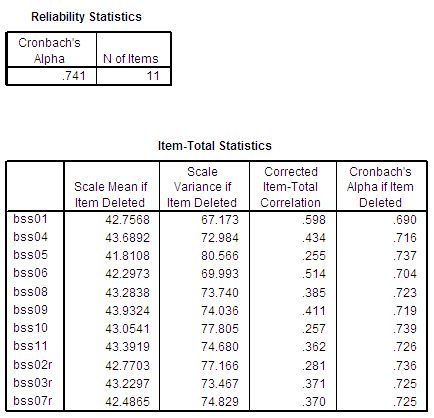 Reliability Statistics

| Cronbach's Alpha | N of Items |
|---|---|
| .741 | 11 |

Item-Total Statistics

| | Scale Mean if Item Deleted | Scale Variance if Item Deleted | Corrected Item-Total Correlation | Cronbach's Alpha if Item Deleted |
|---|---|---|---|---|
| bss01 | 42.7568 | 67.173 | .598 | .690 |
| bss04 | 43.6892 | 72.984 | .434 | .716 |
| bss05 | 41.8108 | 80.566 | .255 | .737 |
| bss06 | 42.2973 | 69.993 | .514 | .704 |
| bss08 | 43.2838 | 73.740 | .385 | .723 |
| bss09 | 43.9324 | 74.036 | .411 | .719 |
| bss10 | 43.0541 | 77.805 | .257 | .739 |
| bss11 | 43.3919 | 74.680 | .362 | .726 |
| bss02r | 42.7703 | 77.166 | .281 | .736 |
| bss03r | 43.2297 | 73.467 | .371 | .725 |
| bss07r | 42.4865 | 74.829 | .370 | .725 |